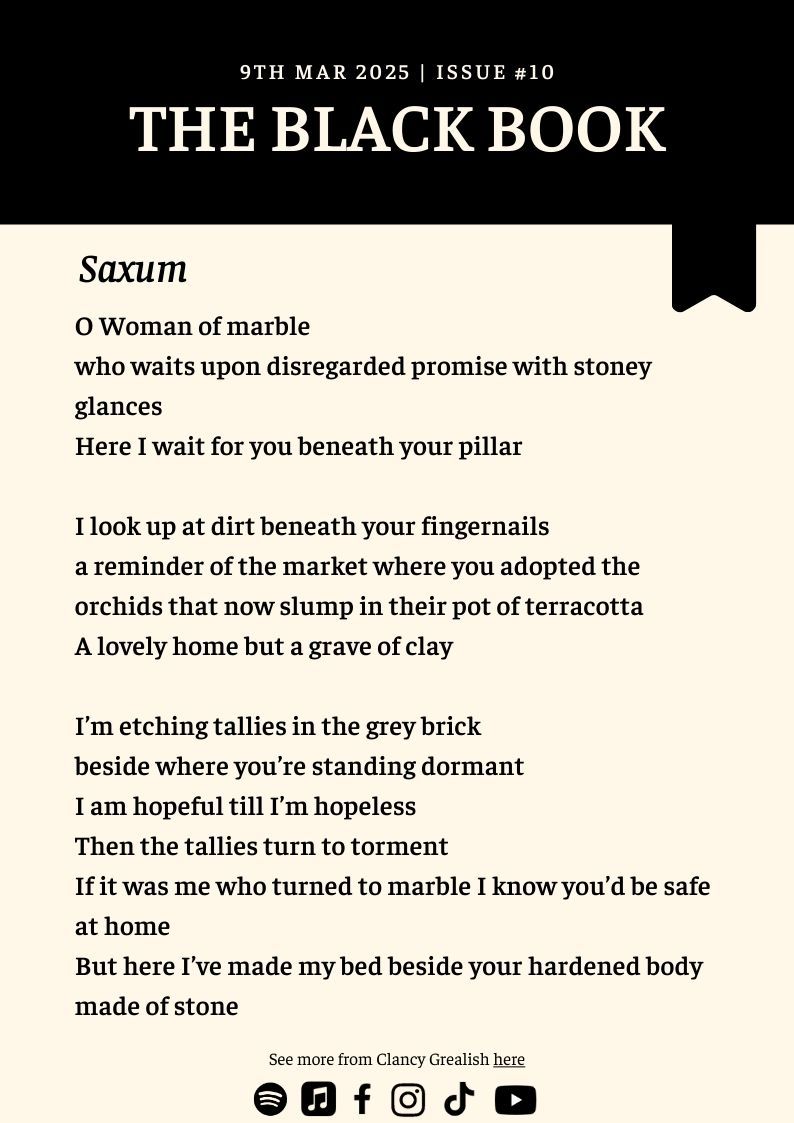 9TH MAR 2025 | ISSUE #10

THE BLACK BOOK

Saxum

O Woman of marble
who waits upon disregarded promise with stoney glances
Here I wait for you beneath your pillar

I look up at dirt beneath your fingernails
a reminder of the market where you adopted the orchids that now slump in their pot of terracotta
A lovely home but a grave of clay

I'm etching tallies in the grey brick
beside where you're standing dormant
I am hopeful till I'm hopeless
Then the tallies turn to torment
If it was me who turned to marble I know you'd be safe at home
But here I've made my bed beside your hardened body made of stone

See more from Clancy Grealish here